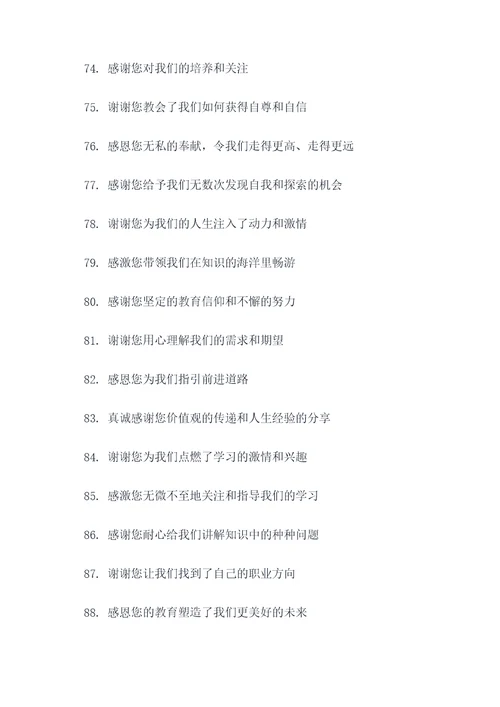 74. 感谢您对我们的培养和关注

75. 谢谢您教会了我们如何获得自尊和自信

76. 感恩您无私的奉献，令我们走得更高、走得更远

77. 感谢您给予我们无数次发现自我和探索的机会

78. 谢谢您为我们的人生注入了动力和激情

79. 感激您带领我们在知识的海洋里畅游

80. 感谢您坚定的教育信仰和不懈的努力

81. 谢谢您用心理解我们的需求和期望

82. 感恩您为我们指引前进道路

83. 真诚感谢您价值观的传递和人生经验的分享

84. 谢谢您为我们点燃了学习的激情和兴趣

85. 感激您无微不至地关注和指导我们的学习

86. 感谢您耐心给我们讲解知识中的种种问题

87. 谢谢您让我们找到了自己的职业方向

88. 感恩您的教育塑造了我们更美好的未来